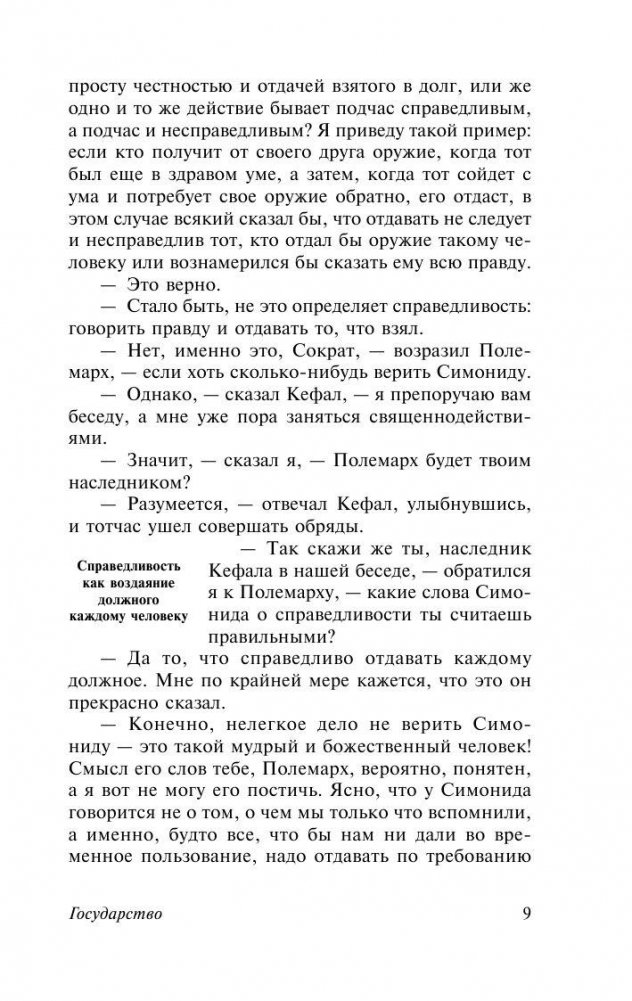 просту честностью и отдачей взятого в долг, или же одно и то же действие бывает подчас справедливым, а подчас и несправедливым? Я приведу такой пример: если кто получит от своего друга оружие, когда тот был еще в здравом уме, а затем, когда тот сойдет с ума и потребует свое оружие обратно, его отдаст, в этом случае всякий сказал бы, что отдавать не следует и несправедлив тот, кто отдал бы оружие такому человеку или вознамерился бы сказать ему всю правду.

— Это верно.

— Стало быть, не это определяет справедливость: говорить правду и отдавать то, что взял.

— Нет, именно это, Сократ, — возразил Полемарх, — если хоть сколько-нибудь верить Симониду.

— Однако, — сказал Кефал, — я препоручаю вам беседу, а мне уже пора заняться священнодействиями.

— Значит, — сказал я, — Полемарх будет твоим наследником?

— Разумеется, — отвечал Кефал, улыбнувшись, и тотчас ушел совершать обряды.

Справедливость как воздаяние должного каждому человеку

— Так скажи же ты, наследник Кефала в нашей беседе, — обратился я к Полемарху, — какие слова Симонида о справедливости ты считаешь правильными?

— Да то, что справедливо отдавать каждому должное. Мне по крайней мере кажется, что это он прекрасно сказал.

— Конечно, нелегкое дело не верить Симониду — это такой мудрый и божественный человек! Смысл его слов тебе, Полемарх, вероятно, понятен, а я вот не могу его постичь. Ясно, что у Симонида говорится не о том, о чем мы только что вспомнили, а именно, будто все, что бы нам ни дали во временное пользование, надо отдавать по требованию

Государство 9